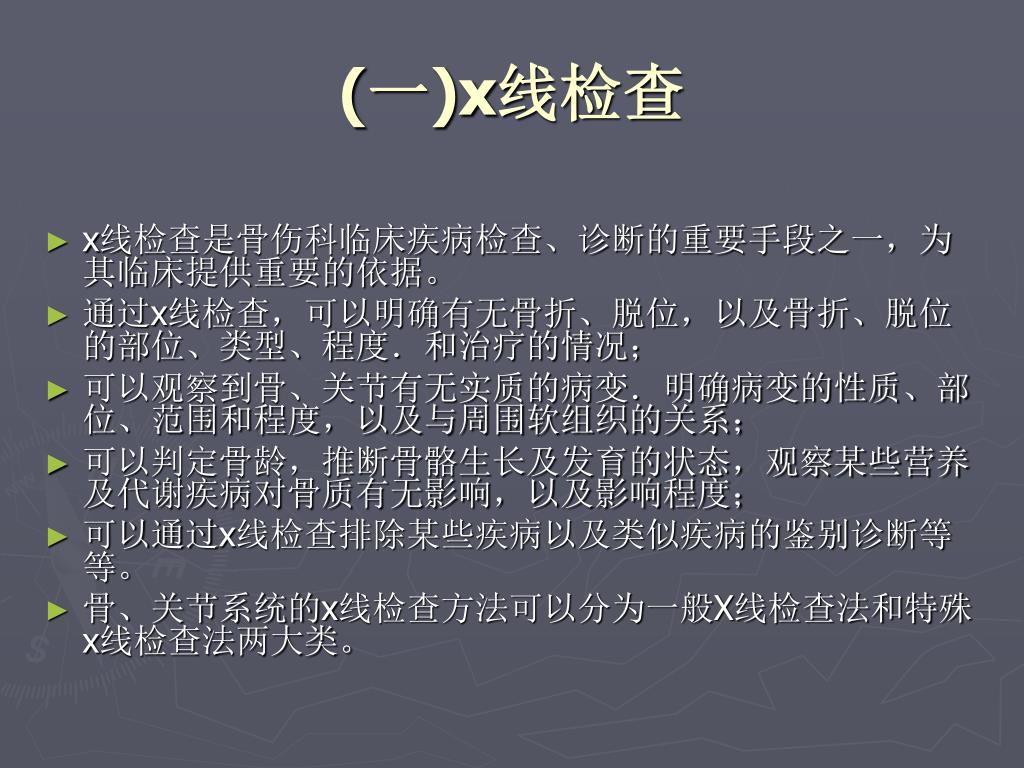 (一)x线检查

► x线检查是骨伤科临床疾病检查、诊断的重要手段之一，为其临床提供重要的依据。
► 通过x线检查，可以明确有无骨折、脱位，以及骨折、脱位的部位、类型、程度．和治疗的情况；
► 可以观察到骨、关节有无实质的病变．明确病变的性质、部位、范围和程度，以及与周围软组织的关系；
► 可以判定骨龄，推断骨骼生长及发育的状态，观察某些营养及代谢疾病对骨质有无影响，以及影响程度；
► 可以通过x线检查排除某些疾病以及类似疾病的鉴别诊断等等。
► 骨、关节系统的x线检查方法可以分为一般X线检查法和特殊x线检查法两大类。